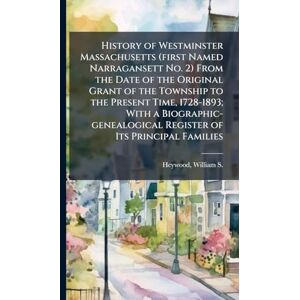 History of Westminster Massachusetts (first Named Narragansett No. 2) From the Date of the Original Grant of the Township to the Present Time, 1728-1893; With a Biographic-genealogical Register of Its Principal Families

Heywood, William S.